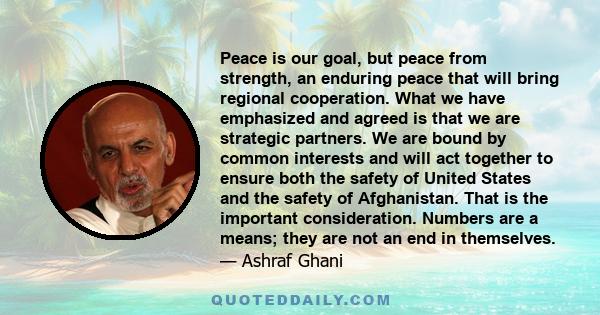 Peace is our goal, but peace from strength, an enduring peace that will bring regional cooperation. What we have emphasized and agreed is that we are strategic partners. We are bound by common interests and will act together to ensure both the safety of United States and the safety of Afghanistan. That is the important consideration. Numbers are a means; they are not an end in themselves.

— Ashraf Ghani

QUOTEDDAILY.COM